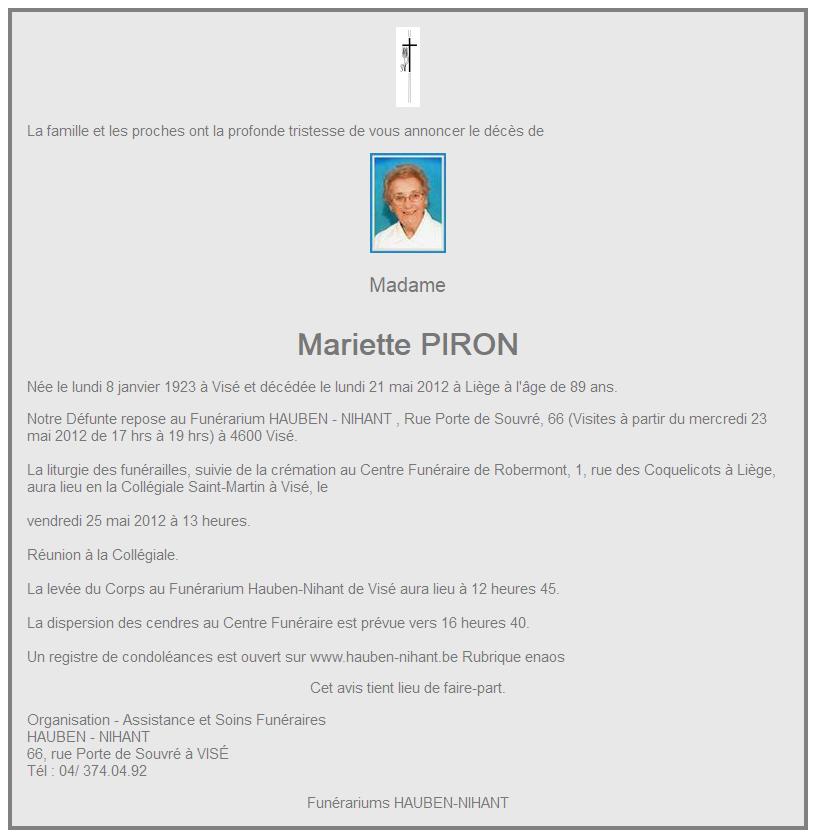 La famille et les proches ont la profonde tristesse de vous annoncer le décès de

Madame

Mariette PIRON

Née le lundi 8 janvier 1923 à Visé et décédée le lundi 21 mai 2012 à Liège à l'âge de 89 ans.

Notre Défunte repose au Funérarium HAUBEN - NIHANT , Rue Porte de Souvré, 66 (Visites à partir du mercredi 23 mai 2012 de 17 hrs à 19 hrs) à 4600 Visé.

La liturgie des funérailles, suivie de la crémation au Centre Funéraire de Robermont, 1, rue des Coquelicots à Liège, aura lieu en la Collégiale Saint-Martin à Visé, le

vendredi 25 mai 2012 à 13 heures.

Réunion à la Collégiale.

La levée du Corps au Funérarium Hauben-Nihant de Visé aura lieu à 12 heures 45.

La dispersion des cendres au Centre Funéraire est prévue vers 16 heures 40.

Un registre de condoléances est ouvert sur www.hauben-nihant.be Rubrique enaos

Cet avis tient lieu de faire-part.

Organisation - Assistance et Soins Funéraires
HAUBEN - NIHANT
66, rue Porte de Souvré à VISÉ
Tél : 04/ 374.04.92

Funérariums HAUBEN-NIHANT